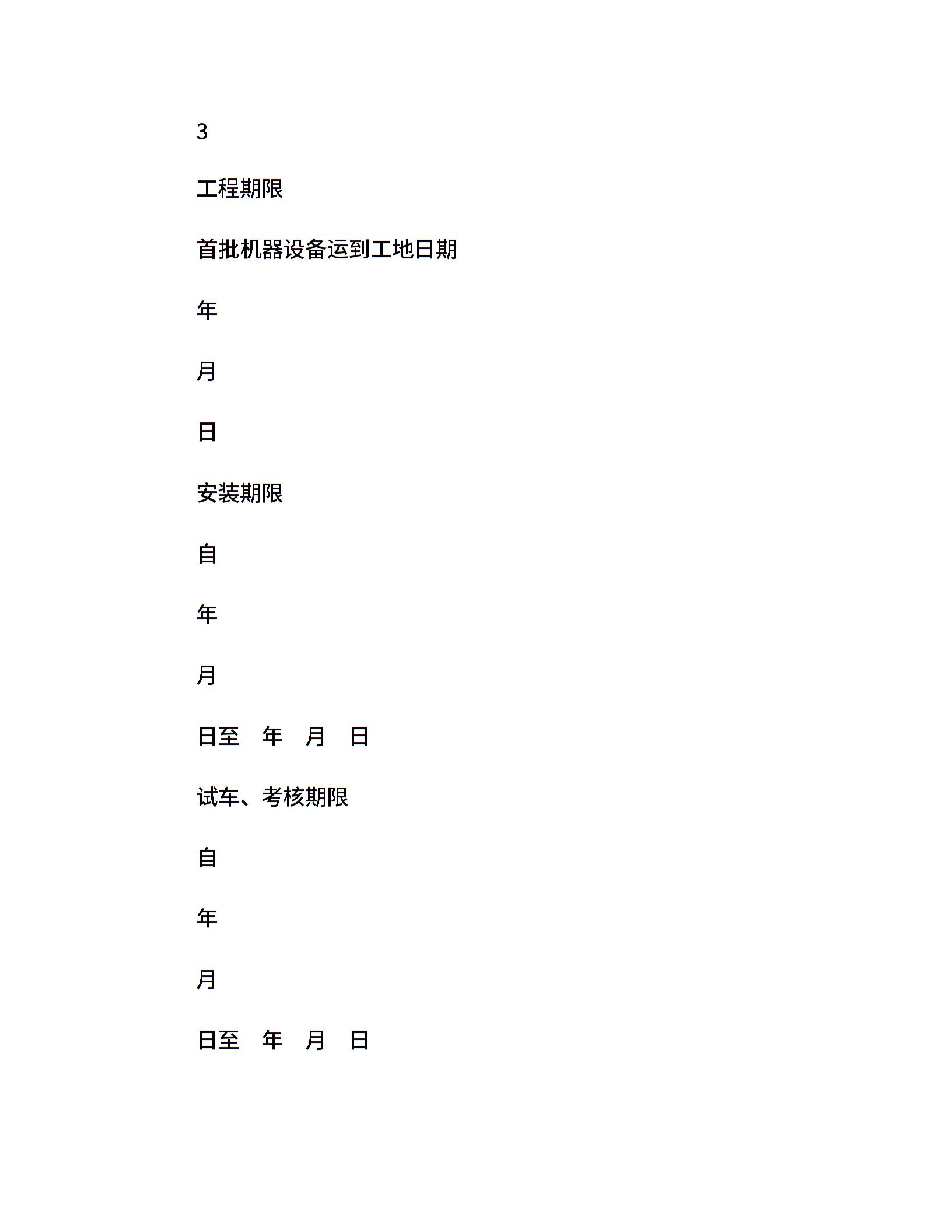 3

工程期限

首批机器设备运到工地日期

年

月

日

安装期限

自

年

月

日至　年　月　日

试车、考核期限

自

年

月

日至　年　月　日